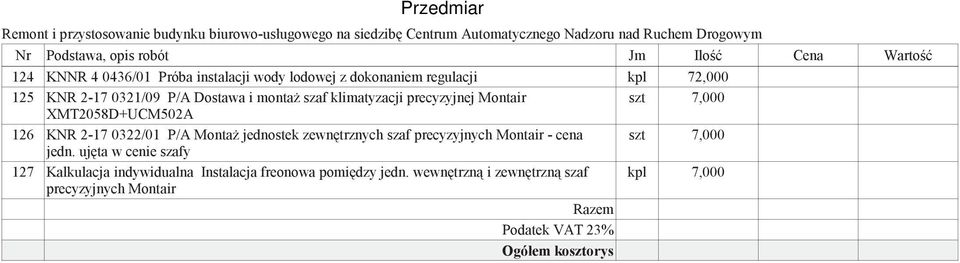 Przedmiar

Remont i przystosowanie budynku biurowo-usługowego na siedzibę Centrum Automatycznego Nadzoru nad Ruchem Drogowym

| Nr | Podstawa, opis robót | Jm | Ilość | Cena | Wartość |
|---|---|---|---|---|---|
| 124 | KNNR 4 0436/01 Próba instalacji wody lodowej z dokonaniem regulacji | kpl | 72,000 | | |
| 125 | KNR 2-17 0321/09 P/A Dostawa i montaż szaf klimatyzacji precyzyjnej Montair XMT2058D+UCM502A | szt | 7,000 | | |
| 126 | KNR 2-17 0322/01 P/A Montaż jednostek zewnętrznych szaf precyzyjnych Montair - cena jedn. ujęta w cenie szafy | szt | 7,000 | | |
| 127 | Kalkulacja indywidualna Instalacja freonowa pomiędzy jedn. wewnętrzną i zewnętrzną szaf precyzyjnych Montair | kpl | 7,000 | | |
| | Razem | | | | |
| | Podatek VAT 23% | | | | |
| | **Ogółem kosztorys** | | | | |